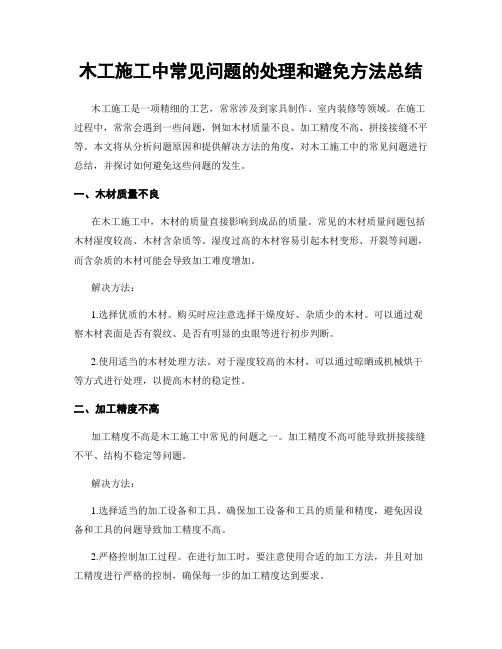 木工施工中常见问题的处理和避免方法总结

木工施工是一项精细的工艺，常常涉及到家具制作、室内装修等领域。在施工过程中，常常会遇到一些问题，例如木材质量不良、加工精度不高、拼接接缝不平等。本文将从分析问题原因和提供解决方法的角度，对木工施工中的常见问题进行总结，并探讨如何避免这些问题的发生。

一、木材质量不良

在木工施工中，木材的质量直接影响到成品的质量。常见的木材质量问题包括木材湿度较高、木材含杂质等。湿度过高的木材容易引起木材变形、开裂等问题，而含杂质的木材可能会导致加工难度增加。

解决方法：

1.选择优质的木材。购买时应注意选择干燥度好、杂质少的木材。可以通过观察木材表面是否有裂纹、是否有明显的虫眼等进行初步判断。

2.使用适当的木材处理方法。对于湿度较高的木材，可以通过晾晒或机械烘干等方式进行处理，以提高木材的稳定性。

二、加工精度不高

加工精度不高是木工施工中常见的问题之一。加工精度不高可能导致拼接接缝不平、结构不稳定等问题。

解决方法：

1.选择适当的加工设备和工具。确保加工设备和工具的质量和精度，避免因设备和工具的问题导致加工精度不高。

2.严格控制加工过程。在进行加工时，要注意使用合适的加工方法，并且对加工精度进行严格的控制，确保每一步的加工精度达到要求。